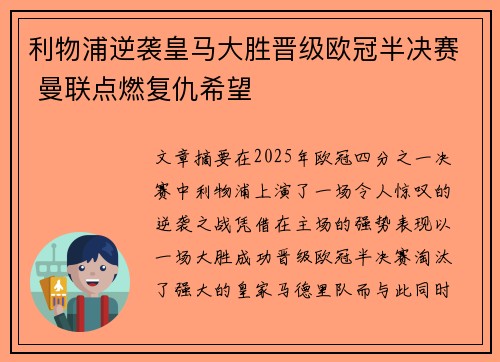 利物浦逆袭皇马大胜晋级欧冠半决赛 曼联点燃复仇希望

文章摘要在2025年欧冠四分之一决赛中利物浦上演了一场令人惊叹的逆袭之战凭借在主场的强势表现以一场大胜成功晋级欧冠半决赛淘汰了强大的皇家马德里队而与此同时